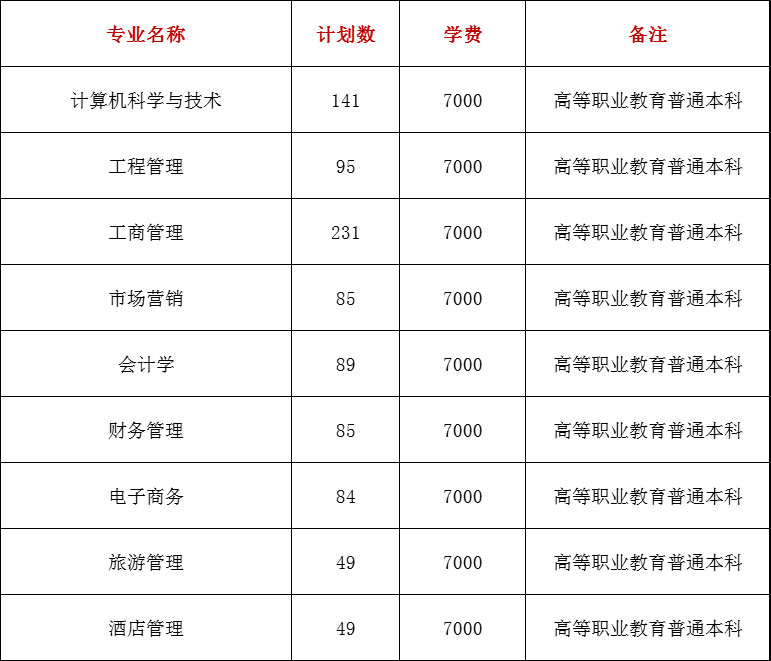 | 专业名称 | 计划数 | 学费 | 备注 |
|---|---|---|---|
| 计算机科学与技术 | 141 | 7000 | 高等职业教育普通本科 |
| 工程管理 | 95 | 7000 | 高等职业教育普通本科 |
| 工商管理 | 231 | 7000 | 高等职业教育普通本科 |
| 市场营销 | 85 | 7000 | 高等职业教育普通本科 |
| 会计学 | 89 | 7000 | 高等职业教育普通本科 |
| 财务管理 | 85 | 7000 | 高等职业教育普通本科 |
| 电子商务 | 84 | 7000 | 高等职业教育普通本科 |
| 旅游管理 | 49 | 7000 | 高等职业教育普通本科 |
| 酒店管理 | 49 | 7000 | 高等职业教育普通本科 |